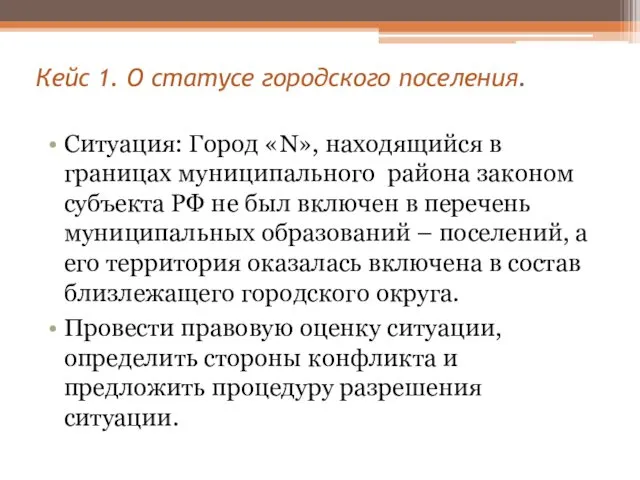 Кейс 1. О статусе городского поселения.

• Ситуация: Город «N», находящийся в границах муниципального района законом субъекта РФ не был включен в перечень муниципальных образований – поселений, а его территория оказалась включена в состав близлежащего городского округа.

• Провести правовую оценку ситуации, определить стороны конфликта и предложить процедуру разрешения ситуации.